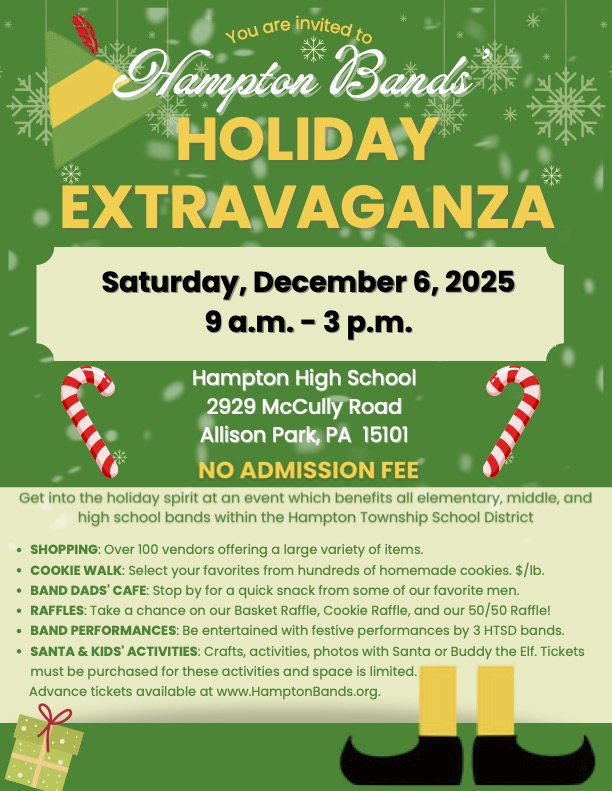 You are invited to

Hampton Bands'

HOLIDAY EXTRAVAGANZA

Saturday, December 6, 2025
9 a.m. - 3 p.m.

Hampton High School
2929 McCully Road
Allison Park, PA 15101

NO ADMISSION FEE

Get into the holiday spirit at an event which benefits all elementary, middle, and high school bands within the Hampton Township School District

• SHOPPING: Over 100 vendors offering a large variety of items.
• COOKIE WALK: Select your favorites from hundreds of homemade cookies. $/lb.
• BAND DADS' CAFE: Stop by for a quick snack from some of our favorite men.
• RAFFLES: Take a chance on our Basket Raffle, Cookie Raffle, and our 50/50 Raffle!
• BAND PERFORMANCES: Be entertained with festive performances by 3 HTSD bands.
• SANTA & KIDS' ACTIVITIES: Crafts, activities, photos with Santa or Buddy the Elf. Tickets must be purchased for these activities and space is limited.
Advance tickets available at www.HamptonBands.org.